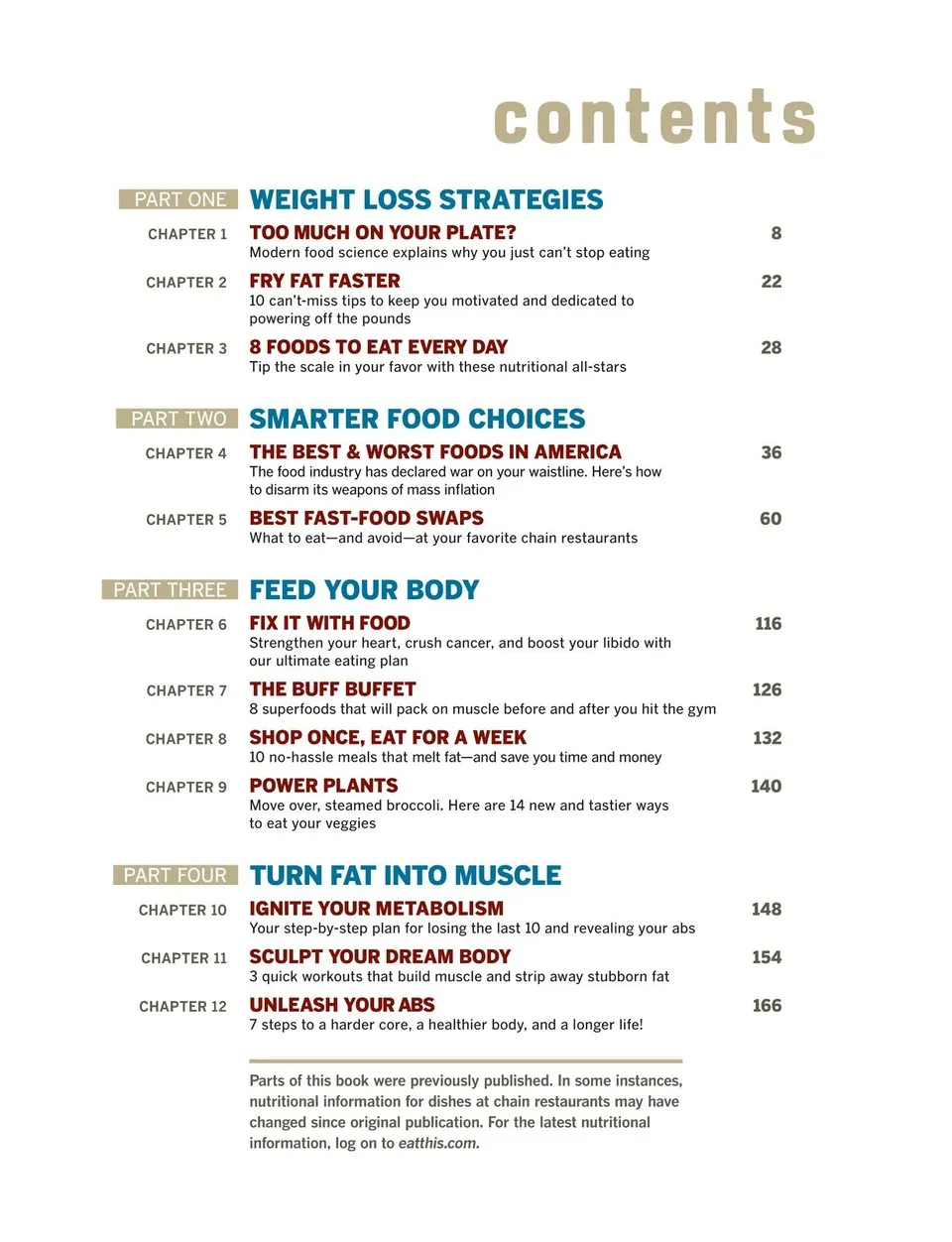 contents

PART ONE WEIGHT LOSS STRATEGIES

CHAPTER 1 TOO MUCH ON YOUR PLATE? 8
Modern food science explains why you just can't stop eating

CHAPTER 2 FRY FAT FASTER 22
10 can't-miss tips to keep you motivated and dedicated to powering off the pounds

CHAPTER 3 8 FOODS TO EAT EVERY DAY 28
Tip the scale in your favor with these nutritional all-stars

PART TWO SMARTER FOOD CHOICES

CHAPTER 4 THE BEST & WORST FOODS IN AMERICA 36
The food industry has declared war on your waistline. Here's how to disarm its weapons of mass inflation

CHAPTER 5 BEST FAST-FOOD SWAPS 60
What to eat—and avoid—at your favorite chain restaurants

PART THREE FEED YOUR BODY

CHAPTER 6 FIX IT WITH FOOD 116
Strengthen your heart, crush cancer, and boost your libido with our ultimate eating plan

CHAPTER 7 THE BUFF BUFFET 126
8 superfoods that will pack on muscle before and after you hit the gym

CHAPTER 8 SHOP ONCE, EAT FOR A WEEK 132
10 no-hassle meals that melt fat—and save you time and money

CHAPTER 9 POWER PLANTS 140
Move over, steamed broccoli. Here are 14 new and tastier ways to eat your veggies

PART FOUR TURN FAT INTO MUSCLE

CHAPTER 10 IGNITE YOUR METABOLISM 148
Your step-by-step plan for losing the last 10 and revealing your abs

CHAPTER 11 SCULPT YOUR DREAM BODY 154
3 quick workouts that build muscle and strip away stubborn fat

CHAPTER 12 UNLEASH YOUR ABS 166
7 steps to a harder core, a healthier body, and a longer life!

Parts of this book were previously published. In some instances, nutritional information for dishes at chain restaurants may have changed since original publication. For the latest nutritional information, log on to eatthis.com.